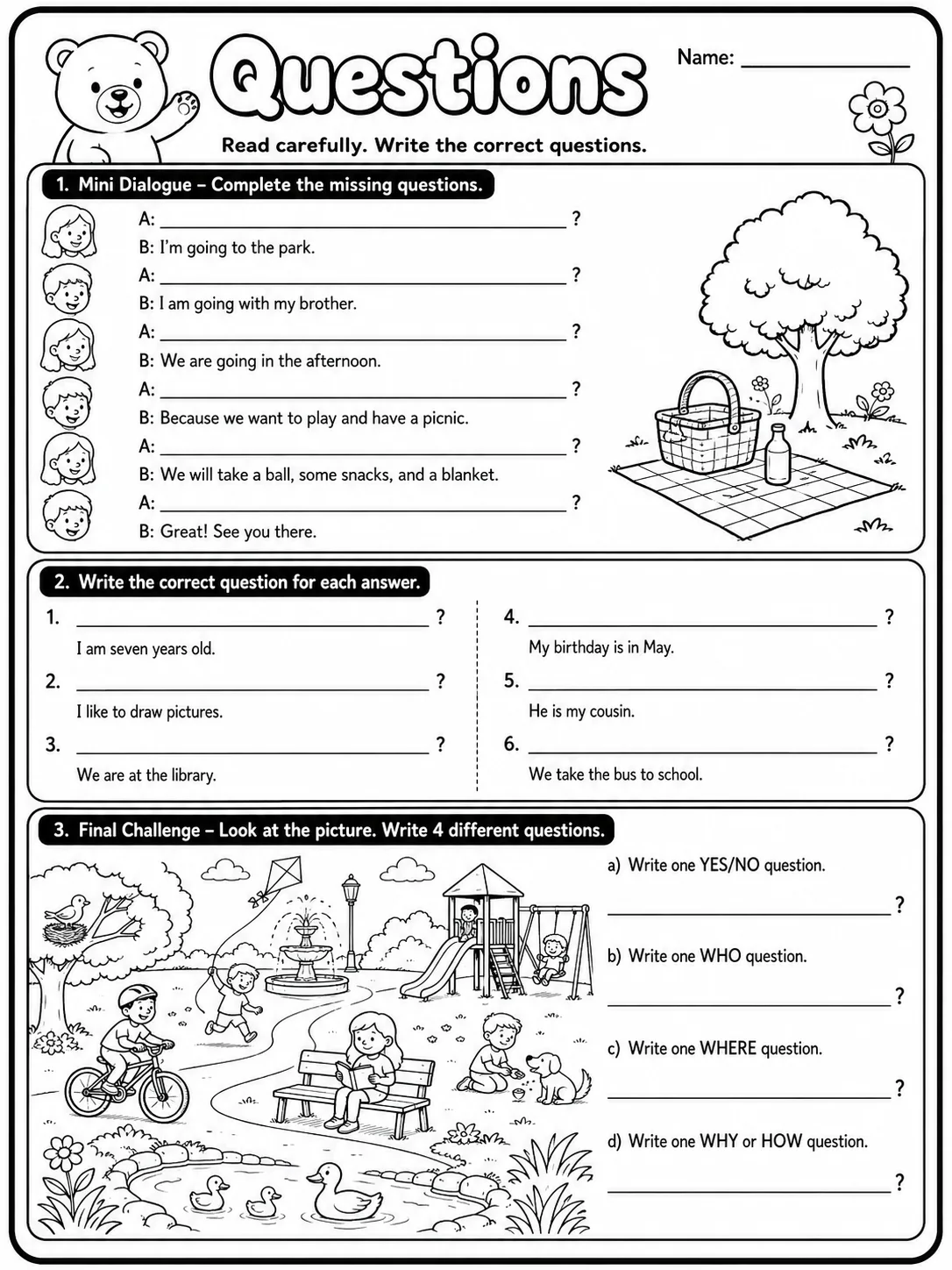 Questions

Name: ____

Read carefully. Write the correct questions.

1. Mini Dialogue – Complete the missing questions.

A: ____ ?
B: I'm going to the park.
A: ____ ?
B: I am going with my brother.
A: ____ ?
B: We are going in the afternoon.
A: ____ ?
B: Because we want to play and have a picnic.
A: ____ ?
B: We will take a ball, some snacks, and a blanket.
A: ____ ?
B: Great! See you there.

2. Write the correct question for each answer.

1. ____ ?
I am seven years old.
2. ____ ?
I like to draw pictures.
3. ____ ?
We are at the library.

4. ____ ?
My birthday is in May.
5. ____ ?
He is my cousin.
6. ____ ?
We take the bus to school.

3. Final Challenge – Look at the picture. Write 4 different questions.

a) Write one YES/NO question.
____ ?
b) Write one WHO question.
____ ?
c) Write one WHERE question.
____ ?
d) Write one WHY or HOW question.
____ ?